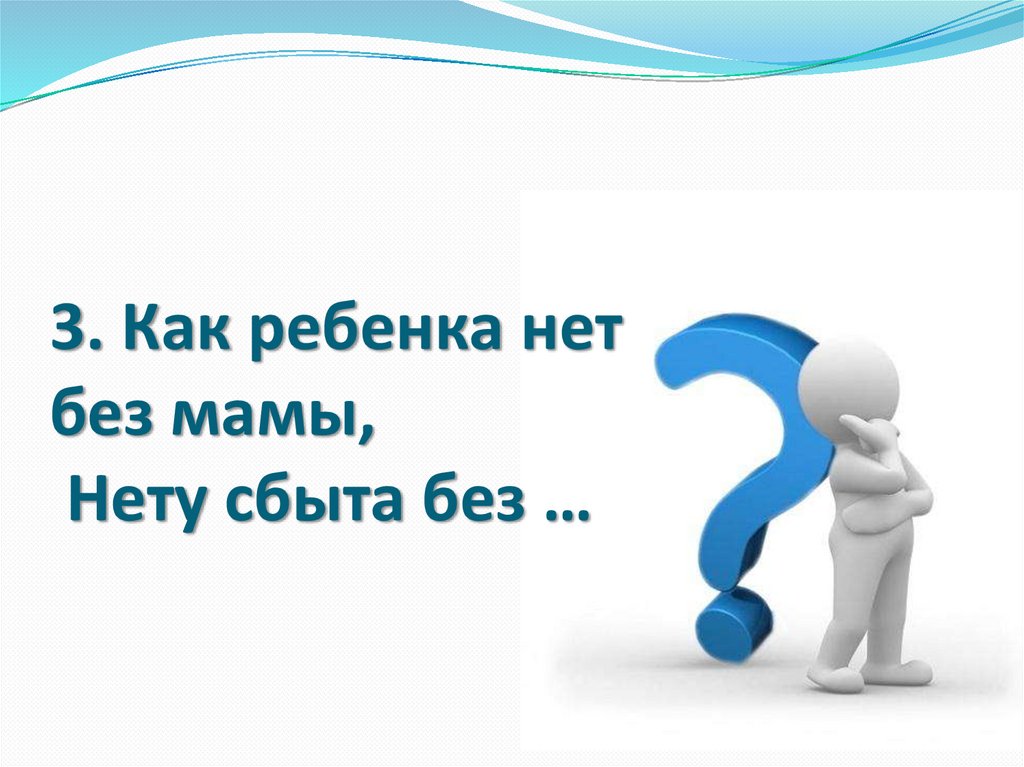 3. Как ребенка нет без мамы,
Нету сбыта без …